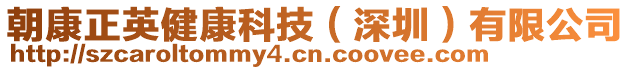 朝康正英健康科技（深圳）有限公司
http://szcaroltommy4.cn.coovee.com